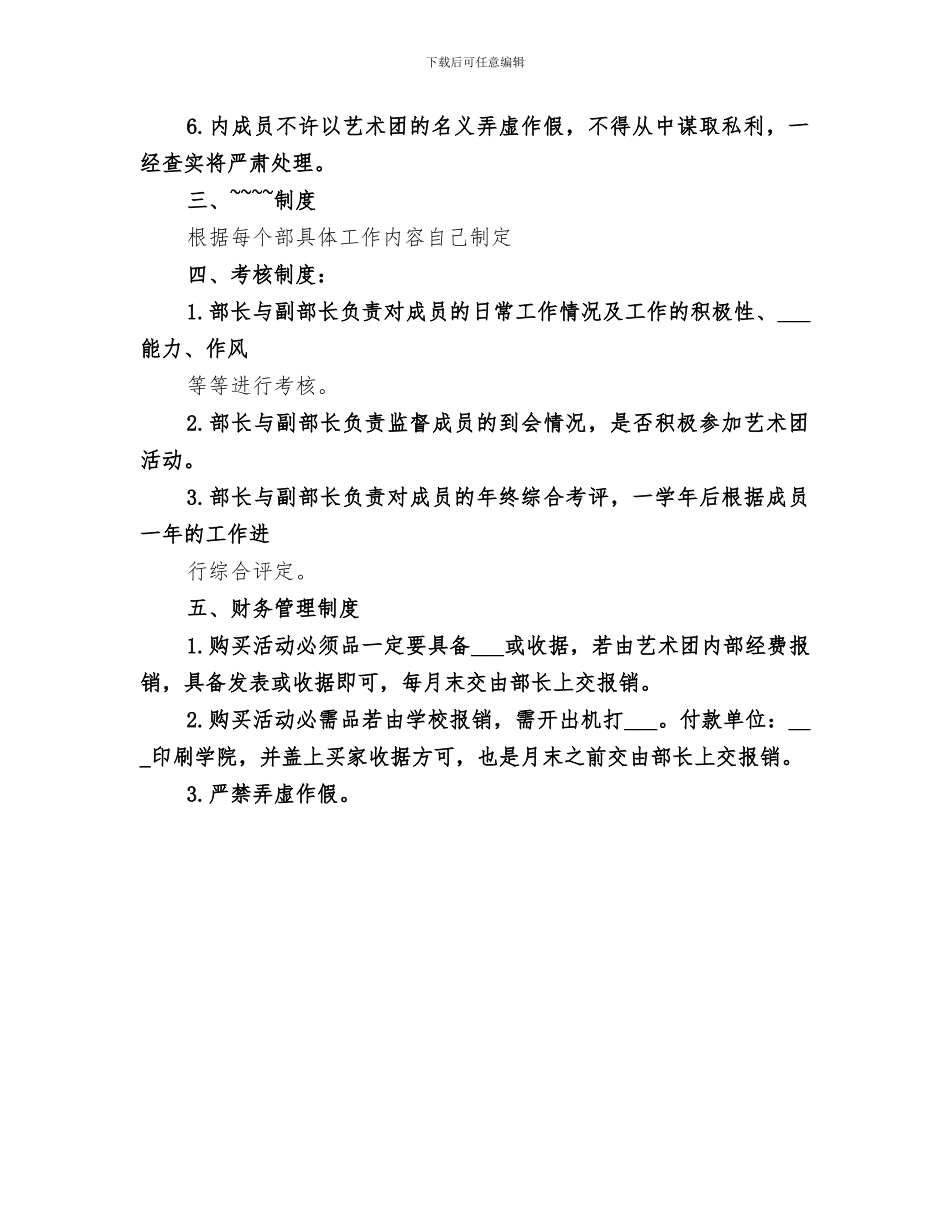 下载后可任意编辑

6.内成员不许以艺术团的名义弄虚作假，不得从中谋取私利，一经查实将严肃处理。

三、~~~~制度

根据每个部具体工作内容自己制定

四、考核制度：

1.部长与副部长负责对成员的日常工作情况及工作的积极性、___能力、作风

等等进行考核。

2.部长与副部长负责监督成员的到会情况，是否积极参加艺术团活动。

3.部长与副部长负责对成员的年终综合考评，一学年后根据成员一年的工作进

行综合评定。

五、财务管理制度

1.购买活动必须品一定要具备___或收据，若由艺术团内部经费报销，具备发表或收据即可，每月末交由部长上交报销。

2.购买活动必需品若由学校报销，需开出机打___。付款单位：___印刷学院，并盖上买家收据方可，也是月末之前交由部长上交报销。

3.严禁弄虚作假。